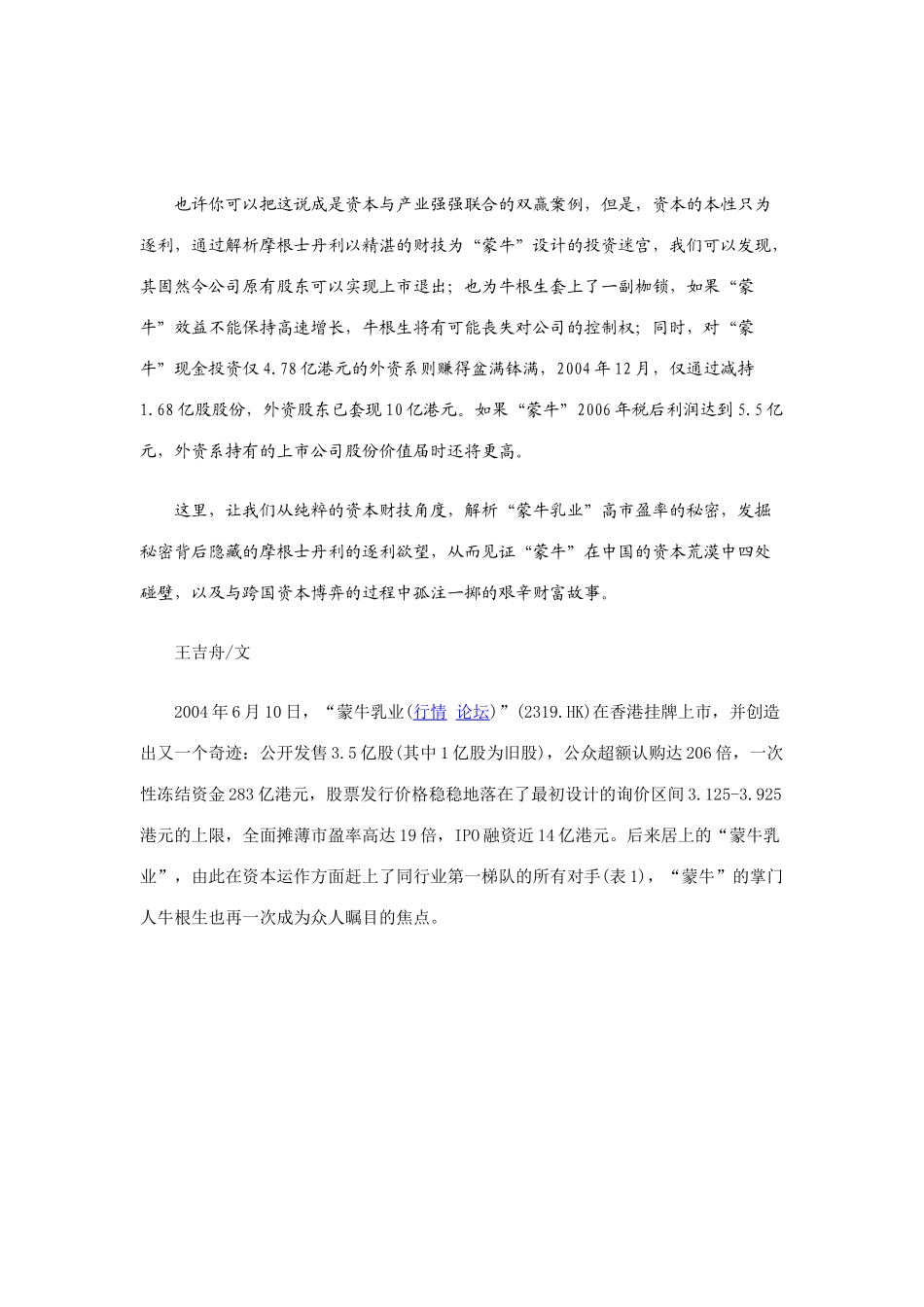 也许你可以把这说成是资本与产业强强联合的双赢案例，但是，资本的本性只为逐利，通过解析摩根士丹利以精湛的财技为“蒙牛”设计的投资迷宫，我们可以发现，其固然令公司原有股东可以实现上市退出；也为牛根生套上了一副枷锁，如果“蒙牛”效益不能保持高速增长，牛根生将有可能丧失对公司的控制权；同时，对“蒙牛”现金投资仅4.78亿港元的外资系则赚得盆满钵满，2004年12月，仅通过减持1.68亿股股份，外资股东已套现10亿港元。如果“蒙牛”2006年税后利润达到5.5亿元，外资系持有的上市公司股份价值届时还将更高。

这里，让我们从纯粹的资本财技角度，解析“蒙牛乳业”高市盈率的秘密，发掘秘密背后隐藏的摩根士丹利的逐利欲望，从而见证“蒙牛”在中国的资本荒漠中四处碰壁，以及与跨国资本博弈的过程中孤注一掷的艰辛财富故事。

王吉舟/文

2004年6月10日，“蒙牛乳业(行情 论坛)”(2319.HK)在香港挂牌上市，并创造出又一个奇迹：公开发售3.5亿股(其中1亿股为旧股)，公众超额认购达206倍，一次性冻结资金283亿港元，股票发行价格稳稳地落在了最初设计的询价区间3.125-3.925港元的上限，全面摊薄市盈率高达19倍，IPO融资近14亿港元。后来居上的“蒙牛乳业”，由此在资本运作方面赶上了同行业第一梯队的所有对手(表1)，“蒙牛”的掌门人牛根生也再一次成为众人瞩目的焦点。